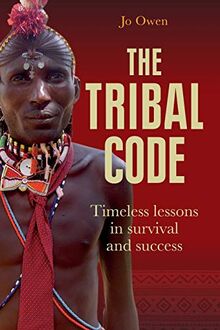 Jo Owen

THE TRIBAL CODE

Timeless lessons in survival and success